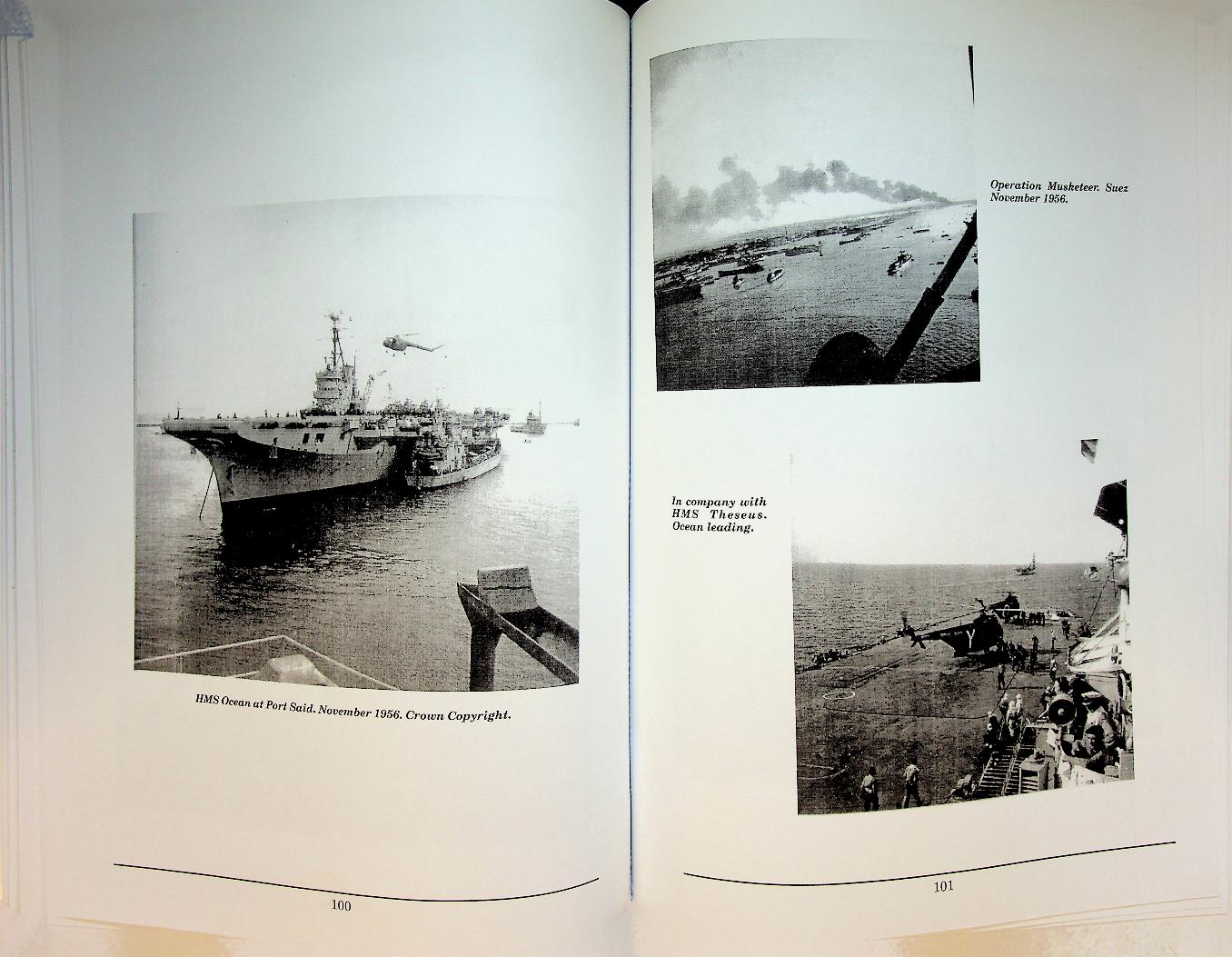 HMS Ocean at Port Said. November 1956. Crown Copyright.

100

Operation Musketeer. Suez November 1956.

In company with HMS Theseus. Ocean leading.

101